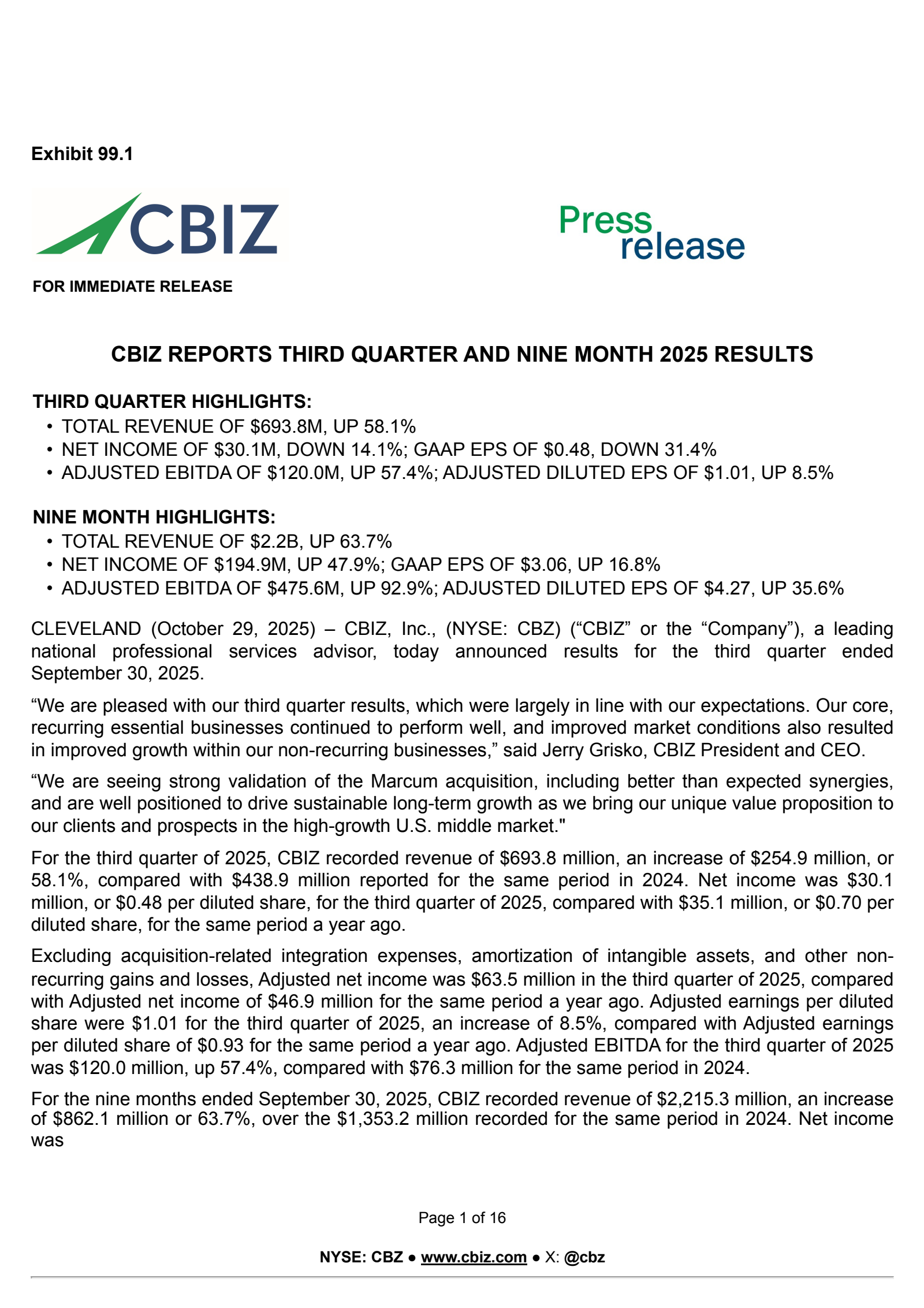 Exhibit 99.1

CBIZ

Press release

FOR IMMEDIATE RELEASE

CBIZ REPORTS THIRD QUARTER AND NINE MONTH 2025 RESULTS

THIRD QUARTER HIGHLIGHTS:
• TOTAL REVENUE OF \$693.8M, UP 58.1%
• NET INCOME OF \$30.1M, DOWN 14.1%; GAAP EPS OF \$0.48, DOWN 31.4%
• ADJUSTED EBITDA OF \$120.0M, UP 57.4%; ADJUSTED DILUTED EPS OF \$1.01, UP 8.5%

NINE MONTH HIGHLIGHTS:
• TOTAL REVENUE OF \$2.2B, UP 63.7%
• NET INCOME OF \$194.9M, UP 47.9%; GAAP EPS OF \$3.06, UP 16.8%
• ADJUSTED EBITDA OF \$475.6M, UP 92.9%; ADJUSTED DILUTED EPS OF \$4.27, UP 35.6%

CLEVELAND (October 29, 2025) – CBIZ, Inc., (NYSE: CBZ) (“CBIZ” or the “Company”), a leading national professional services advisor, today announced results for the third quarter ended September 30, 2025.

“We are pleased with our third quarter results, which were largely in line with our expectations. Our core, recurring essential businesses continued to perform well, and improved market conditions also resulted in improved growth within our non-recurring businesses,” said Jerry Grisko, CBIZ President and CEO.

“We are seeing strong validation of the Marcum acquisition, including better than expected synergies, and are well positioned to drive sustainable long-term growth as we bring our unique value proposition to our clients and prospects in the high-growth U.S. middle market."

For the third quarter of 2025, CBIZ recorded revenue of \$693.8 million, an increase of \$254.9 million, or 58.1%, compared with \$438.9 million reported for the same period in 2024. Net income was \$30.1 million, or \$0.48 per diluted share, for the third quarter of 2025, compared with \$35.1 million, or \$0.70 per diluted share, for the same period a year ago.

Excluding acquisition-related integration expenses, amortization of intangible assets, and other non-recurring gains and losses, Adjusted net income was \$63.5 million in the third quarter of 2025, compared with Adjusted net income of \$46.9 million for the same period a year ago. Adjusted earnings per diluted share were \$1.01 for the third quarter of 2025, an increase of 8.5%, compared with Adjusted earnings per diluted share of \$0.93 for the same period a year ago. Adjusted EBITDA for the third quarter of 2025 was \$120.0 million, up 57.4%, compared with \$76.3 million for the same period in 2024.

For the nine months ended September 30, 2025, CBIZ recorded revenue of \$2,215.3 million, an increase of \$862.1 million or 63.7%, over the \$1,353.2 million recorded for the same period in 2024. Net income was

Page 1 of 16

NYSE: CBZ ● www.cbiz.com ● X: @cbz